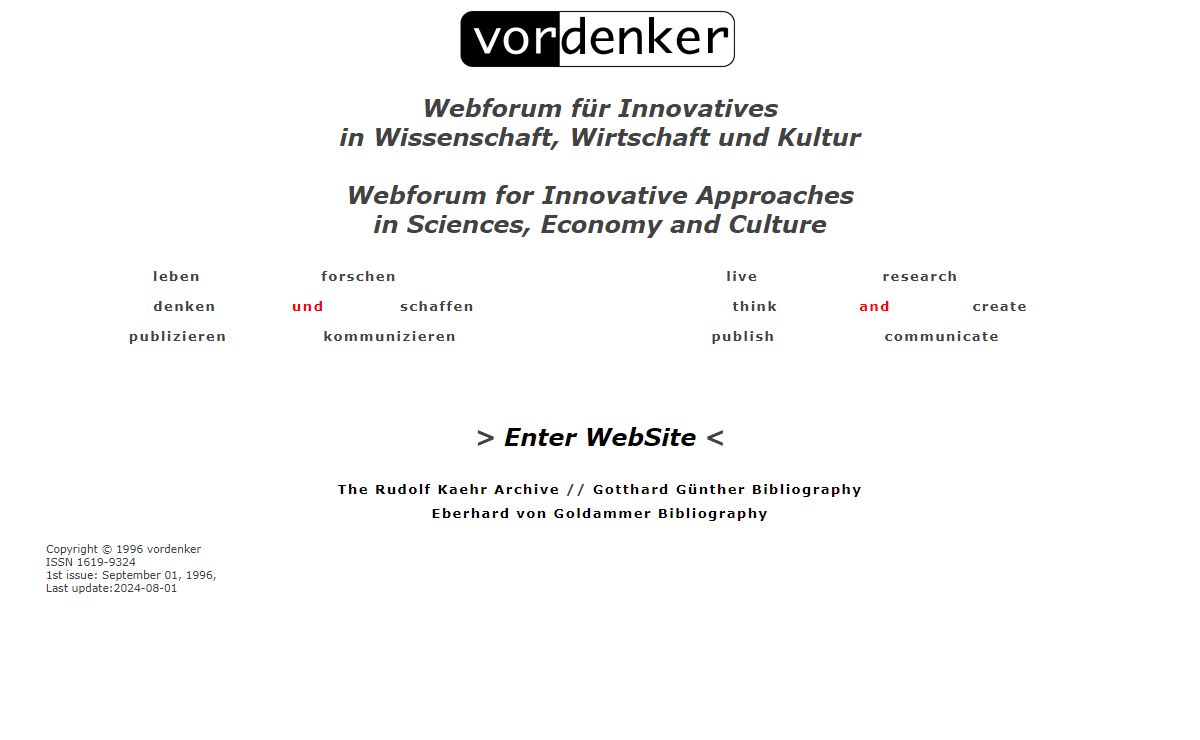 vordenker

Webforum für Innovatives
in Wissenschaft, Wirtschaft und Kultur

Webforum for Innovative Approaches
in Sciences, Economy and Culture

leben forschen
denken und schaffen
publizieren kommunizieren

live research
think and create
publish communicate

> Enter WebSite <

The Rudolf Kaehr Archive // Gotthard Günther Bibliography
Eberhard von Goldammer Bibliography

Copyright © 1996 vordenker
ISSN 1619-9324
1st issue: September 01, 1996,
Last update:2024-08-01